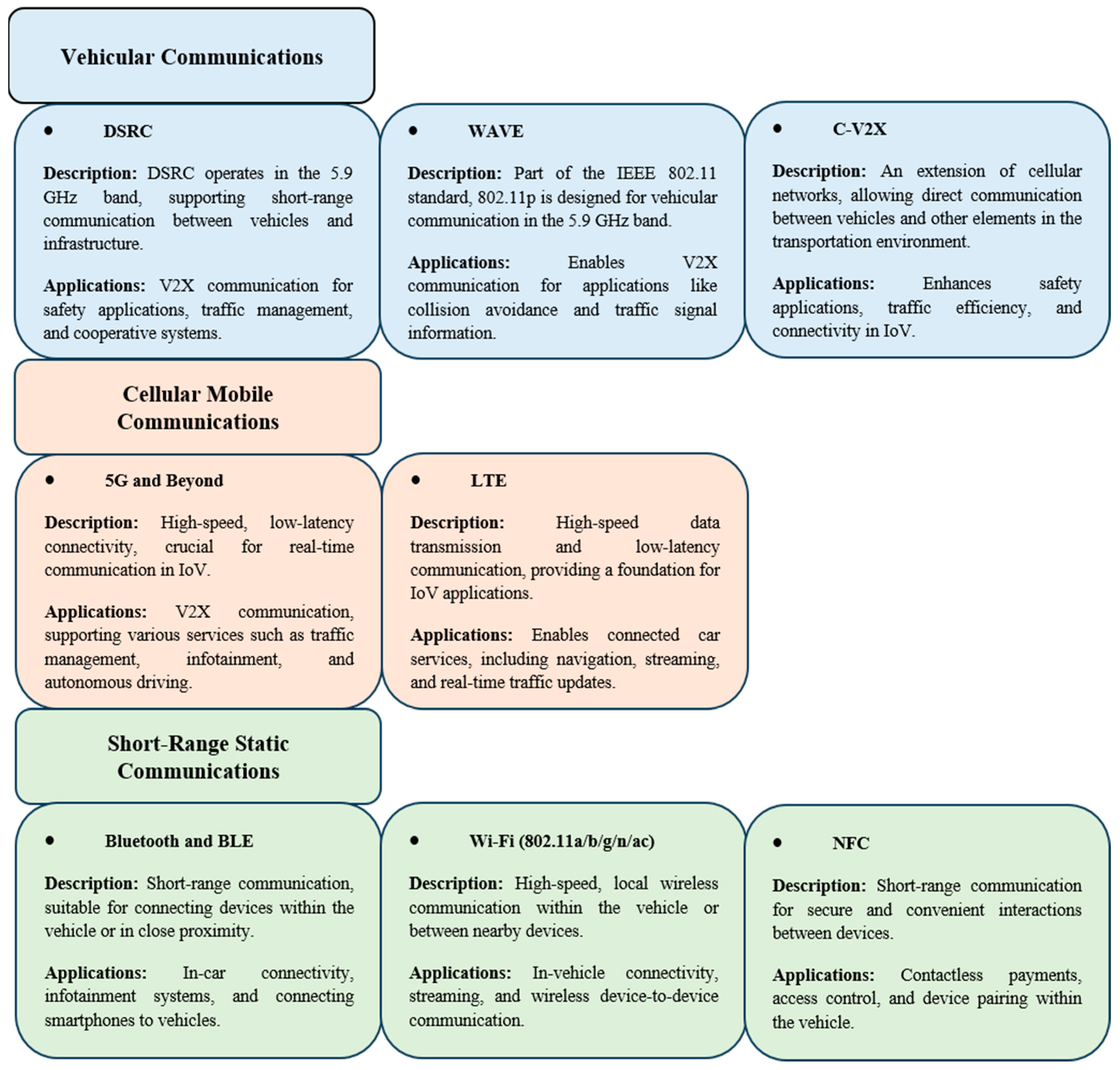 Vehicular Communications

• DSRC

Description: DSRC operates in the 5.9 GHz band, supporting short-range communication between vehicles and infrastructure.

Applications: V2X communication for safety applications, traffic management, and cooperative systems.

• WAVE

Description: Part of the IEEE 802.11 standard, 802.11p is designed for vehicular communication in the 5.9 GHz band.

Applications: Enables V2X communication for applications like collision avoidance and traffic signal information.

• C-V2X

Description: An extension of cellular networks, allowing direct communication between vehicles and other elements in the transportation environment.

Applications: Enhances safety applications, traffic efficiency, and connectivity in IoV.

Cellular Mobile Communications

• 5G and Beyond

Description: High-speed, low-latency connectivity, crucial for real-time communication in IoV.

Applications: V2X communication, supporting various services such as traffic management, infotainment, and autonomous driving.

• LTE

Description: High-speed data transmission and low-latency communication, providing a foundation for IoV applications.

Applications: Enables connected car services, including navigation, streaming, and real-time traffic updates.

Short-Range Static Communications

• Bluetooth and BLE

Description: Short-range communication, suitable for connecting devices within the vehicle or in close proximity.

Applications: In-car connectivity, infotainment systems, and connecting smartphones to vehicles.

• Wi-Fi (802.11a/b/g/n/ac)

Description: High-speed, local wireless communication within the vehicle or between nearby devices.

Applications: In-vehicle connectivity, streaming, and wireless device-to-device communication.

• NFC

Description: Short-range communication for secure and convenient interactions between devices.

Applications: Contactless payments, access control, and device pairing within the vehicle.